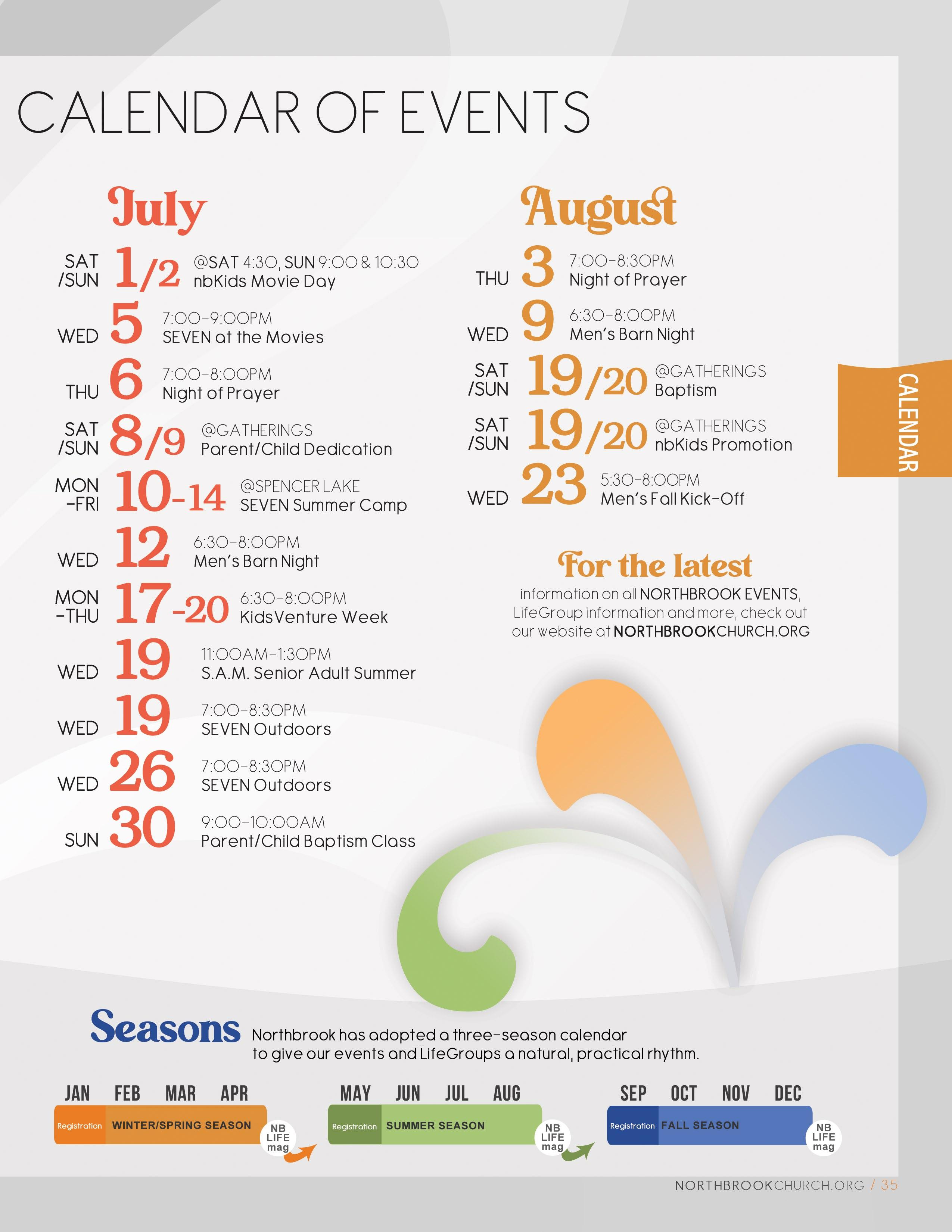 CALENDAR OF EVENTS

July

SAT /SUN 1/2 @SAT 4:30, SUN 9:00 & 10:30 nbKids Movie Day

WED 5 7:00-9:00PM SEVEN at the Movies

THU 6 7:00-8:00PM Night of Prayer

SAT /SUN 8/9 @GATHERINGS Parent/Child Dedication

MON -FRI 10-14 @SPENCER LAKE SEVEN Summer Camp

WED 12 6:30-8:00PM Men's Barn Night

MON -THU 17-20 6:30-8:00PM KidsVenture Week

WED 19 11:00AM-1:30PM S.A.M. Senior Adult Summer

WED 19 7:00-8:30PM SEVEN Outdoors

WED 26 7:00-8:30PM SEVEN Outdoors

SUN 30 9:00-10:00AM Parent/Child Baptism Class

August

THU 3 7:00-8:30PM Night of Prayer

WED 9 6:30-8:00PM Men's Barn Night

SAT /SUN 19/20 @GATHERINGS Baptism

SAT /SUN 19/20 @GATHERINGS nbKids Promotion

WED 23 5:30-8:00PM Men's Fall Kick-Off

For the latest

information on all NORTHBROOK EVENTS, LifeGroup information and more, check out our website at NORTHBROOKCHURCH.ORG

CALENDAR

Seasons Northbrook has adopted a three-season calendar to give our events and LifeGroups a natural, practical rhythm.

JAN FEB MAR APR
Registration WINTER/SPRING SEASON NB LIFE mag

MAY JUN JUL AUG
Registration SUMMER SEASON NB LIFE mag

SEP OCT NOV DEC
Registration FALL SEASON NB LIFE mag

NORTHBROOKCHURCH.ORG / 35